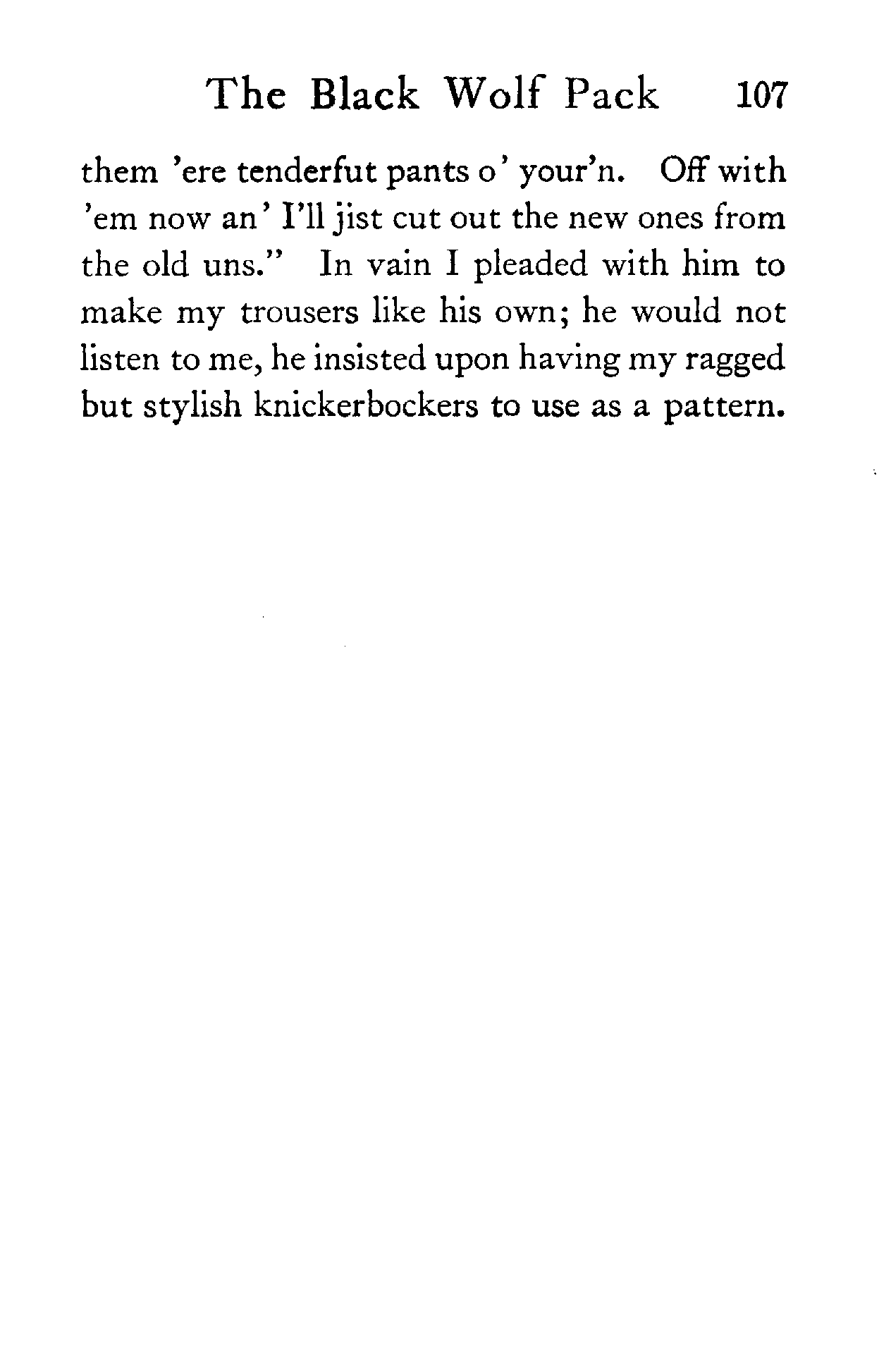 The Black Wolf Pack 107

them 'ere tenderfut pants o' your'n. Off with 'em now an' I'll jist cut out the new ones from the old uns." In vain I pleaded with him to make my trousers like his own; he would not listen to me, he insisted upon having my ragged but stylish knickerbockers to use as a pattern.